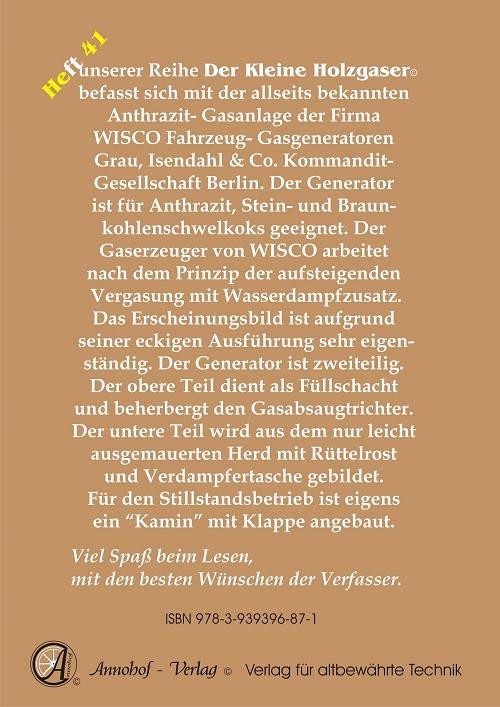 Heft 41 unserer Reihe Der Kleine Holzgaser© befasst sich mit der allseits bekannten Anthrazit- Gasanlage der Firma WISCO Fahrzeug- Gasgeneratoren Grau, Isendahl & Co. Kommandit-Gesellschaft Berlin. Der Generator ist für Anthrazit, Stein- und Braunkohlenschwelkoks geeignet. Der Gaserzeuger von WISCO arbeitet nach dem Prinzip der aufsteigenden Vergasung mit Wasserdampfzusatz. Das Erscheinungsbild ist aufgrund seiner eckigen Ausführung sehr eigenständig. Der Generator ist zweiteilig. Der obere Teil dient als Füllschacht und beherbergt den Gasabsaugtrichter. Der untere Teil wird aus dem nur leicht ausgemauerten Herd mit Rüttelrost und Verdampfertasche gebildet. Für den Stillstandsbetrieb ist eigens ein “Kamin” mit Klappe angebaut.

Viel Spaß beim Lesen, mit den besten Wünschen der Verfasser.

ISBN 978-3-939396-87-1

A Annohof © Annohof - Verlag © Verlag für altbewährte Technik